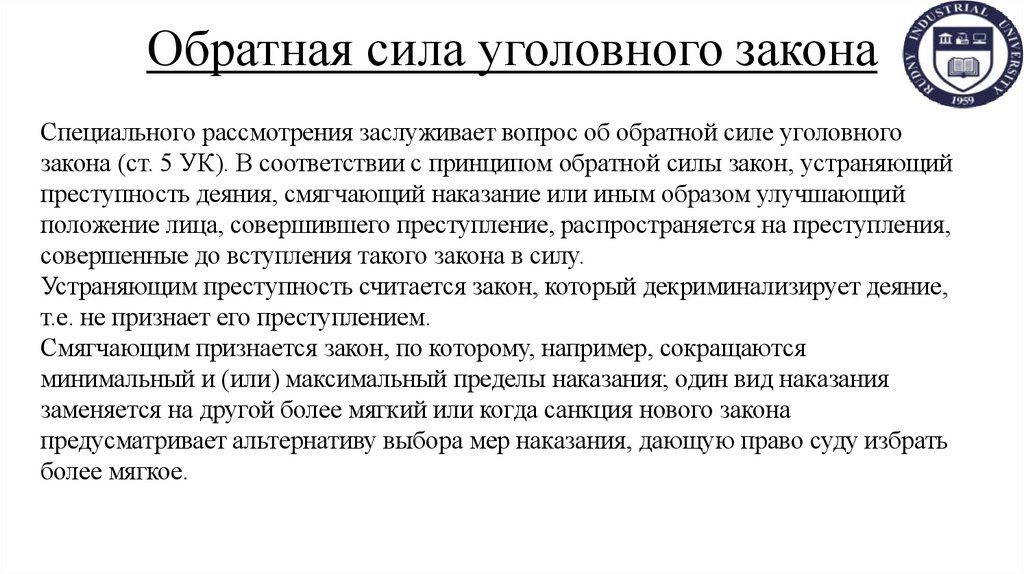 Обратная сила уголовного закона

RUDNY INDUSTRIAL UNIVERSITY 1959

Специального рассмотрения заслуживает вопрос об обратной силе уголовного закона (ст. 5 УК). В соответствии с принципом обратной силы закон, устраняющий преступность деяния, смягчающий наказание или иным образом улучшающий положение лица, совершившего преступление, распространяется на преступления, совершенные до вступления такого закона в силу.
Устраняющим преступность считается закон, который декриминализирует деяние, т.е. не признает его преступлением.
Смягчающим признается закон, по которому, например, сокращаются минимальный и (или) максимальный пределы наказания; один вид наказания заменяется на другой более мягкий или когда санкция нового закона предусматривает альтернативу выбора мер наказания, дающую право суду избрать более мягкое.